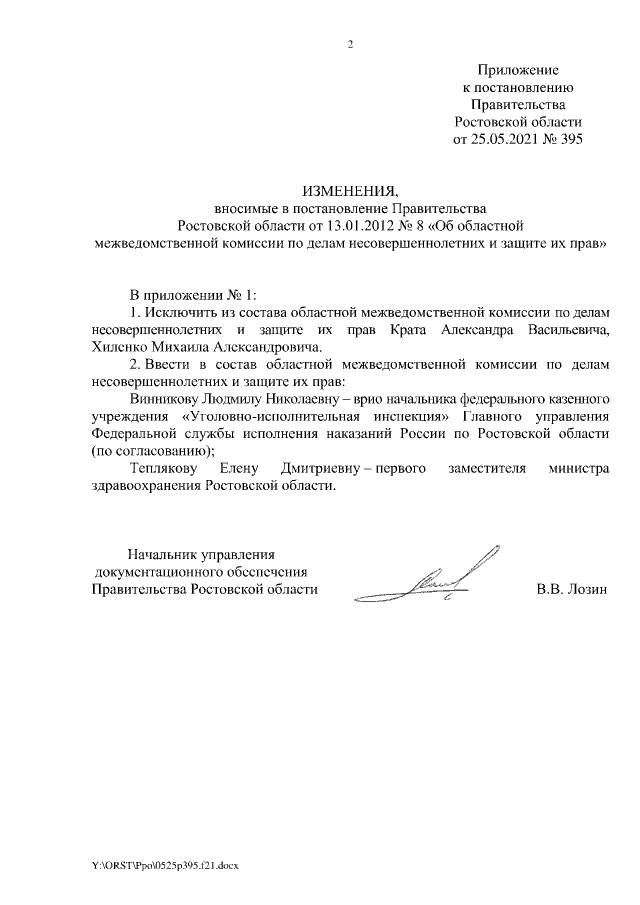 2

Приложение
к постановлению
Правительства
Ростовской области
от 25.05.2021 № 395

ИЗМЕНЕНИЯ,
вносимые в постановление Правительства
Ростовской области от 13.01.2012 № 8 «Об областной
межведомственной комиссии по делам несовершеннолетних и защите их прав»

В приложении № 1:

1. Исключить из состава областной межведомственной комиссии по делам несовершеннолетних и защите их прав Крата Александра Васильевича, Хиленко Михаила Александровича.

2. Ввести в состав областной межведомственной комиссии по делам несовершеннолетних и защите их прав:

Винникову Людмилу Николаевну – врио начальника федерального казенного учреждения «Уголовно-исполнительная инспекция» Главного управления Федеральной службы исполнения наказаний России по Ростовской области (по согласованию);

Теплякову Елену Дмитриевну – первого заместителя министра здравоохранения Ростовской области.

Начальник управления
документационного обеспечения
Правительства Ростовской области

В.В. Лозин

Y:\ORST\Ppo\0525p395.f21.docx